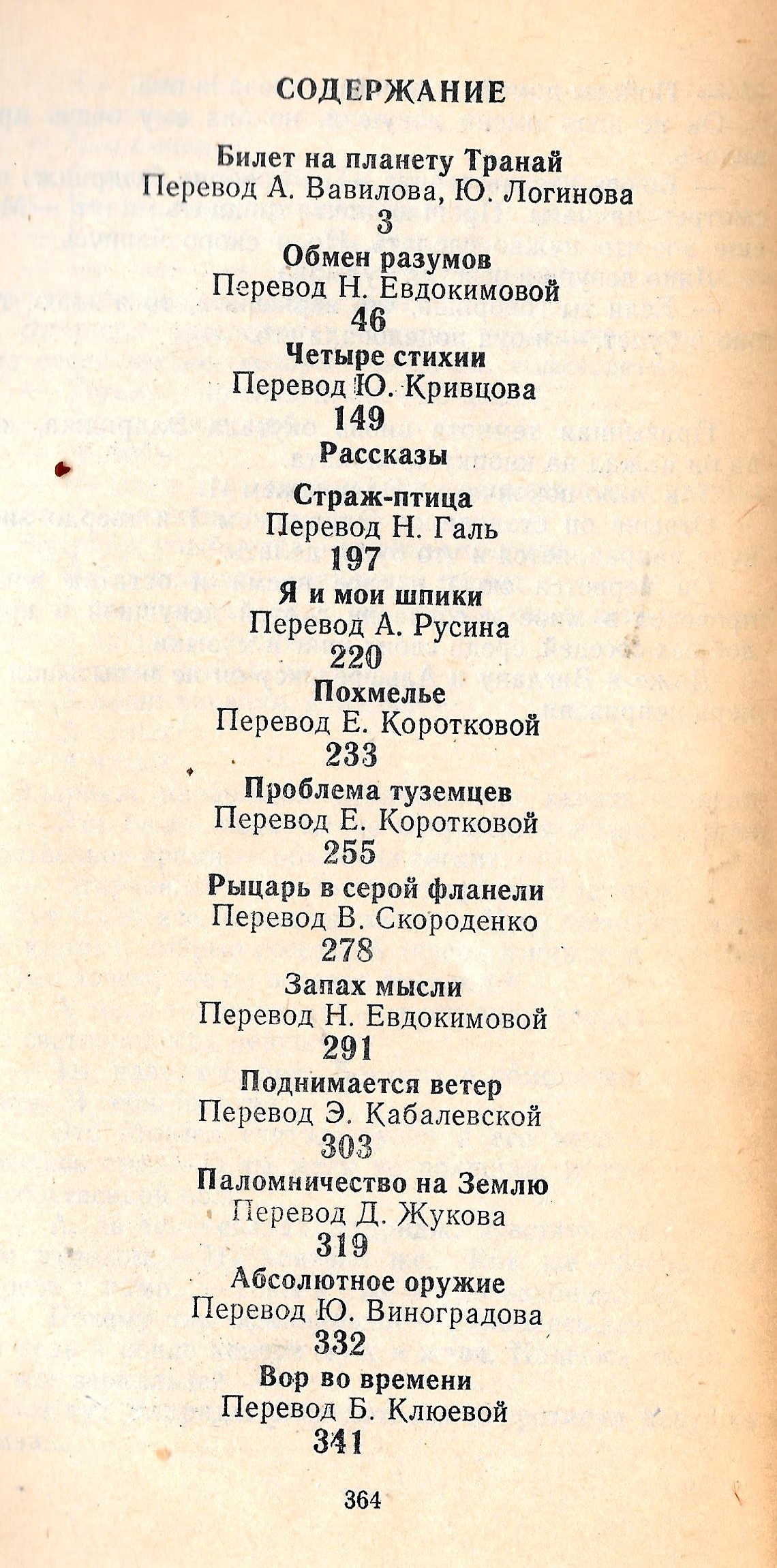 СОДЕРЖАНИЕ

Билет на планету Транай
Перевод А. Вавилова, Ю. Логинова
3

Обмен разумов
Перевод Н. Евдокимовой
46

Четыре стихии
Перевод Ю. Кривцова
149

Рассказы

Страж-птица
Перевод Н. Галь
197

Я и мои шпики
Перевод А. Русина
220

Похмелье
Перевод Е. Коротковой
233

Проблема туземцев
Перевод Е. Коротковой
255

Рыцарь в серой фланели
Перевод В. Скороденко
278

Запах мысли
Перевод Н. Евдокимовой
291

Поднимается ветер
Перевод Э. Кабалевской
303

Паломничество на Землю
Перевод Д. Жукова
319

Абсолютное оружие
Перевод Ю. Виноградова
332

Вор во времени
Перевод Б. Клюевой
341

364